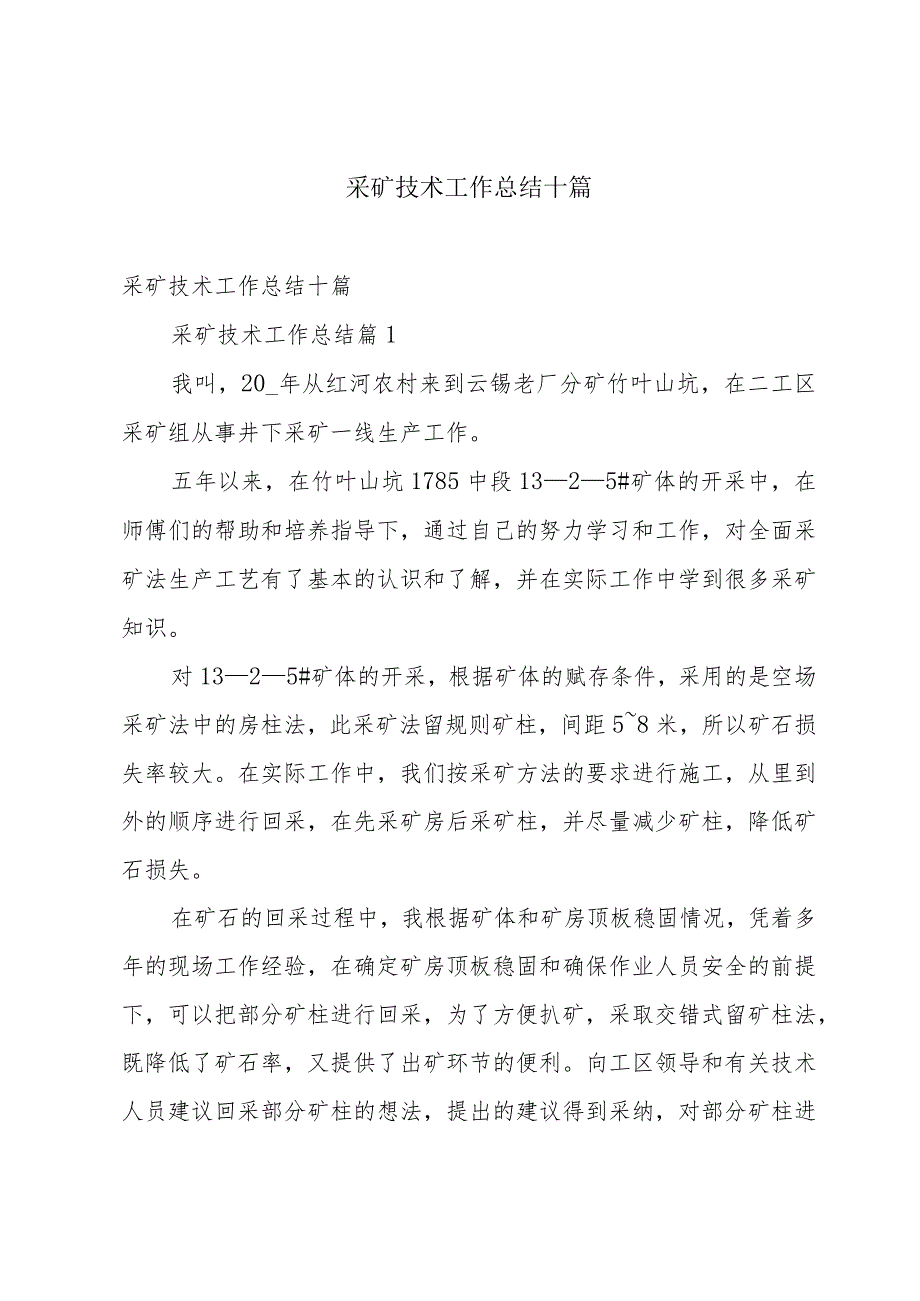 采矿技术工作总结十篇

采矿技术工作总结十篇

采矿技术工作总结篇1

我叫，20_年从红河农村来到云锡老厂分矿竹叶山坑，在二工区采矿组从事井下采矿一线生产工作。

五年以来，在竹叶山坑1785中段13—2—5#矿体的开采中，在师傅们的帮助和培养指导下，通过自己的努力学习和工作，对全面采矿法生产工艺有了基本的认识和了解，并在实际工作中学到很多采矿知识。

对13—2—5#矿体的开采，根据矿体的赋存条件，采用的是空场采矿法中的房柱法，此采矿法留规则矿柱，间距5~8米，所以矿石损失率较大。在实际工作中，我们按采矿方法的要求进行施工，从里到外的顺序进行回采，在先采矿房后采矿柱，并尽量减少矿柱，降低矿石损失。

在矿石的回采过程中，我根据矿体和矿房顶板稳固情况，凭着多年的现场工作经验，在确定矿房顶板稳固和确保作业人员安全的前提下，可以把部分矿柱进行回采，为了方便扒矿，采取交错式留矿柱法，既降低了矿石率，又提供了出矿环节的便利。向工区领导和有关技术人员建议回采部分矿柱的想法，提出的建议得到采纳，对部分矿柱进